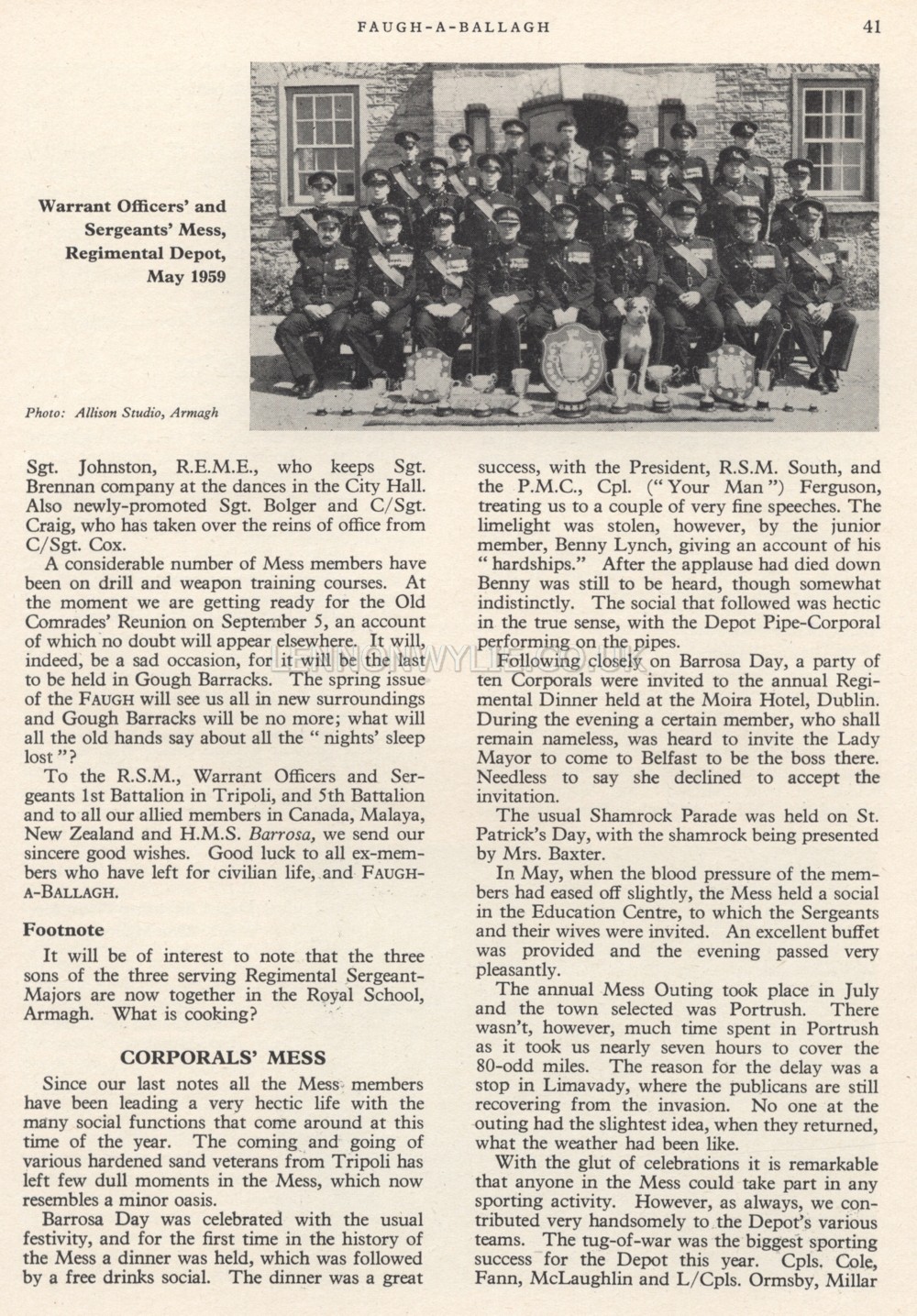 FAUGH-A-BALLAGH 41

Warrant Officers' and Sergeants' Mess, Regimental Depot, May 1959

Photo: Allison Studio, Armagh

Sgt. Johnston, R.E.M.E., who keeps Sgt. Brennan company at the dances in the City Hall. Also newly-promoted Sgt. Bolger and C/Sgt. Craig, who has taken over the reins of office from C/Sgt. Cox.

A considerable number of Mess members have been on drill and weapon training courses. At the moment we are getting ready for the Old Comrades' Reunion on September 5, an account of which no doubt will appear elsewhere. It will, indeed, be a sad occasion, for it will be the last to be held in Gough Barracks. The spring issue of the FAUGH will see us all in new surroundings and Gough Barracks will be no more; what will all the old hands say about all the "nights' sleep lost"?

To the R.S.M., Warrant Officers and Sergeants 1st Battalion in Tripoli, and 5th Battalion and to all our allied members in Canada, Malaya, New Zealand and H.M.S. Barrosa, we send our sincere good wishes. Good luck to all ex-members who have left for civilian life, and FAUGH-A-BALLAGH.

Footnote

It will be of interest to note that the three sons of the three serving Regimental Sergeant-Majors are now together in the Royal School, Armagh. What is cooking?

CORPORALS' MESS

Since our last notes all the Mess members have been leading a very hectic life with the many social functions that come around at this time of the year. The coming and going of various hardened sand veterans from Tripoli has left few dull moments in the Mess, which now resembles a minor oasis.

Barrosa Day was celebrated with the usual festivity, and for the first time in the history of the Mess a dinner was held, which was followed by a free drinks social. The dinner was a great success, with the President, R.S.M. South, and the P.M.C., Cpl. ("Your Man") Ferguson, treating us to a couple of very fine speeches. The limelight was stolen, however, by the junior member, Benny Lynch, giving an account of his "hardships." After the applause had died down Benny was still to be heard, though somewhat indistinctly. The social that followed was hectic in the true sense, with the Depot Pipe-Corporal performing on the pipes.

Following closely on Barrosa Day, a party of ten Corporals were invited to the annual Regimental Dinner held at the Moira Hotel, Dublin. During the evening a certain member, who shall remain nameless, was heard to invite the Lady Mayor to come to Belfast to be the boss there. Needless to say she declined to accept the invitation.

The usual Shamrock Parade was held on St. Patrick's Day, with the shamrock being presented by Mrs. Baxter.

In May, when the blood pressure of the members had eased off slightly, the Mess held a social in the Education Centre, to which the Sergeants and their wives were invited. An excellent buffet was provided and the evening passed very pleasantly.

The annual Mess Outing took place in July and the town selected was Portrush. There wasn't, however, much time spent in Portrush as it took us nearly seven hours to cover the 80-odd miles. The reason for the delay was a stop in Limavady, where the publicans are still recovering from the invasion. No one at the outing had the slightest idea, when they returned, what the weather had been like.

With the glut of celebrations it is remarkable that anyone in the Mess could take part in any sporting activity. However, as always, we contributed very handsomely to the Depot's various teams. The tug-of-war was the biggest sporting success for the Depot this year. Cpls. Cole, Fann, McLaughlin and L/Cpls. Ormsby, Millar